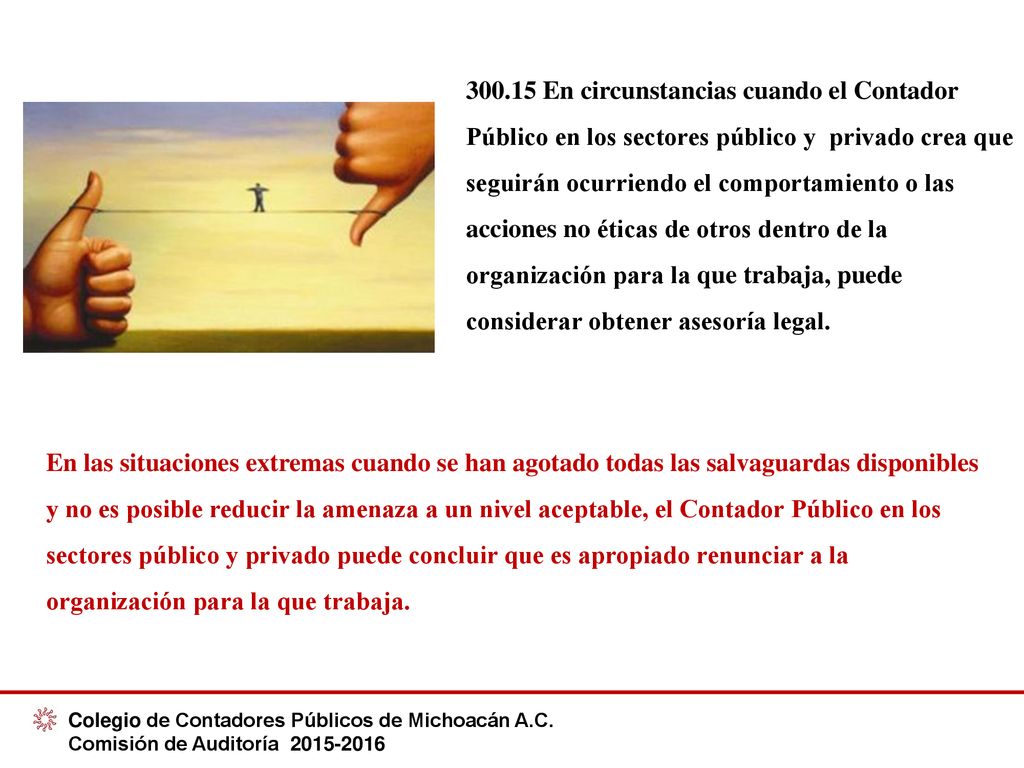 300.15 En circunstancias cuando el Contador Público en los sectores público y privado crea que seguirán ocurriendo el comportamiento o las acciones no éticas de otros dentro de la organización para la que trabaja, puede considerar obtener asesoría legal.

En las situaciones extremas cuando se han agotado todas las salvaguardas disponibles y no es posible reducir la amenaza a un nivel aceptable, el Contador Público en los sectores público y privado puede concluir que es apropiado renunciar a la organización para la que trabaja.

Colegio de Contadores Públicos de Michoacán A.C.
Comisión de Auditoría 2015-2016